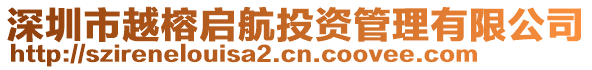 深圳市越榕启航投资管理有限公司
http://szirenelouisa2.cn.coovee.com